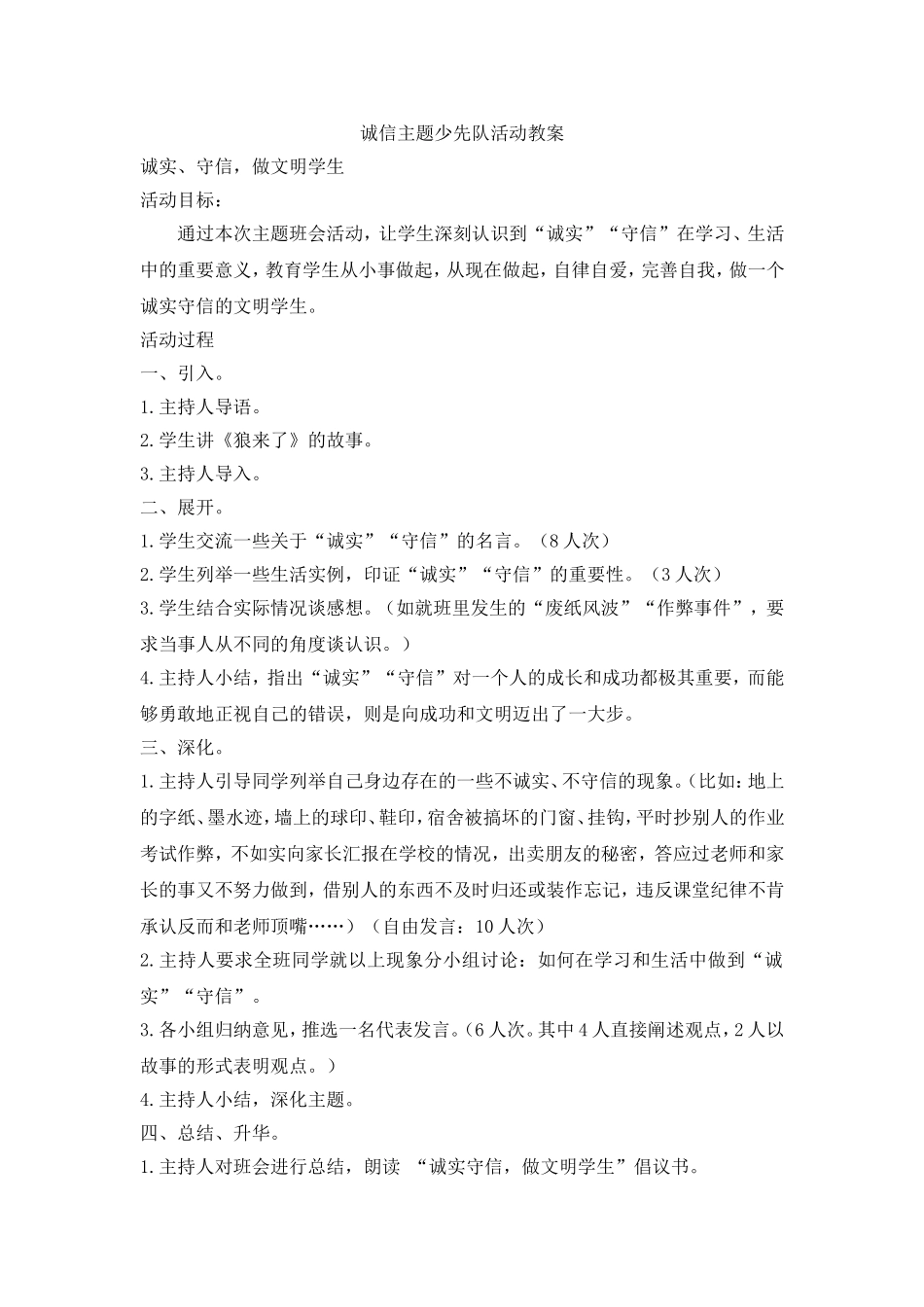 诚信主题少先队活动教案

诚实、守信，做文明学生

活动目标：

通过本次主题班会活动，让学生深刻认识到“诚实”“守信”在学习、生活中的重要意义，教育学生从小事做起，从现在做起，自律自爱，完善自我，做一个诚实守信的文明学生。

活动过程

一、引入。

1.主持人导语。

2.学生讲《狼来了》的故事。

3.主持人导入。

二、展开。

1.学生交流一些关于“诚实”“守信”的名言。（8人次）

2.学生列举一些生活实例，印证“诚实”“守信”的重要性。（3人次）

3.学生结合实际情况谈感想。（如就班里发生的“废纸风波”“作弊事件”，要求当事人从不同的角度谈认识。）

4.主持人小结，指出“诚实”“守信”对一个人的成长和成功都极其重要，而能够勇敢地正视自己的错误，则是向成功和文明迈出了一大步。

三、深化。

1.主持人引导同学列举自己身边存在的一些不诚实、不守信的现象。（比如：地上的字纸、墨水迹，墙上的球印、鞋印，宿舍被搞坏的门窗、挂钩，平时抄别人的作业考试作弊，不如实向家长汇报在学校的情况，出卖朋友的秘密，答应过老师和家长的事又不努力做到，借别人的东西不及时归还或装作忘记，违反课堂纪律不肯承认反而和老师顶嘴……）（自由发言：10人次）

2.主持人要求全班同学就以上现象分小组讨论：如何在学习和生活中做到“诚实”“守信”。

3.各小组归纳意见，推选一名代表发言。（6人次。其中4人直接阐述观点，2人以故事的形式表明观点。）

4.主持人小结，深化主题。

四、总结、升华。

1.主持人对班会进行总结，朗读 “诚实守信，做文明学生”倡议书。